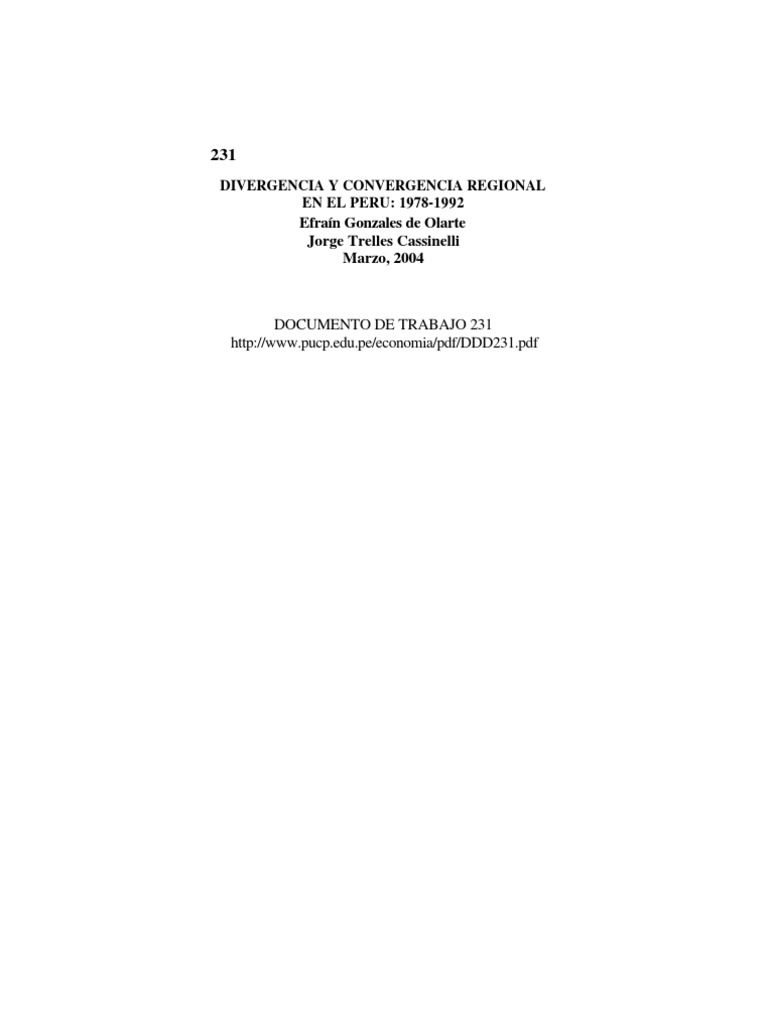 231

DIVERGENCIA Y CONVERGENCIA REGIONAL EN EL PERU: 1978-1992
Efraín Gonzales de Olarte
Jorge Trelles Cassinelli
Marzo, 2004

DOCUMENTO DE TRABAJO 231
http://www.pucp.edu.pe/economia/pdf/DDD231.pdf